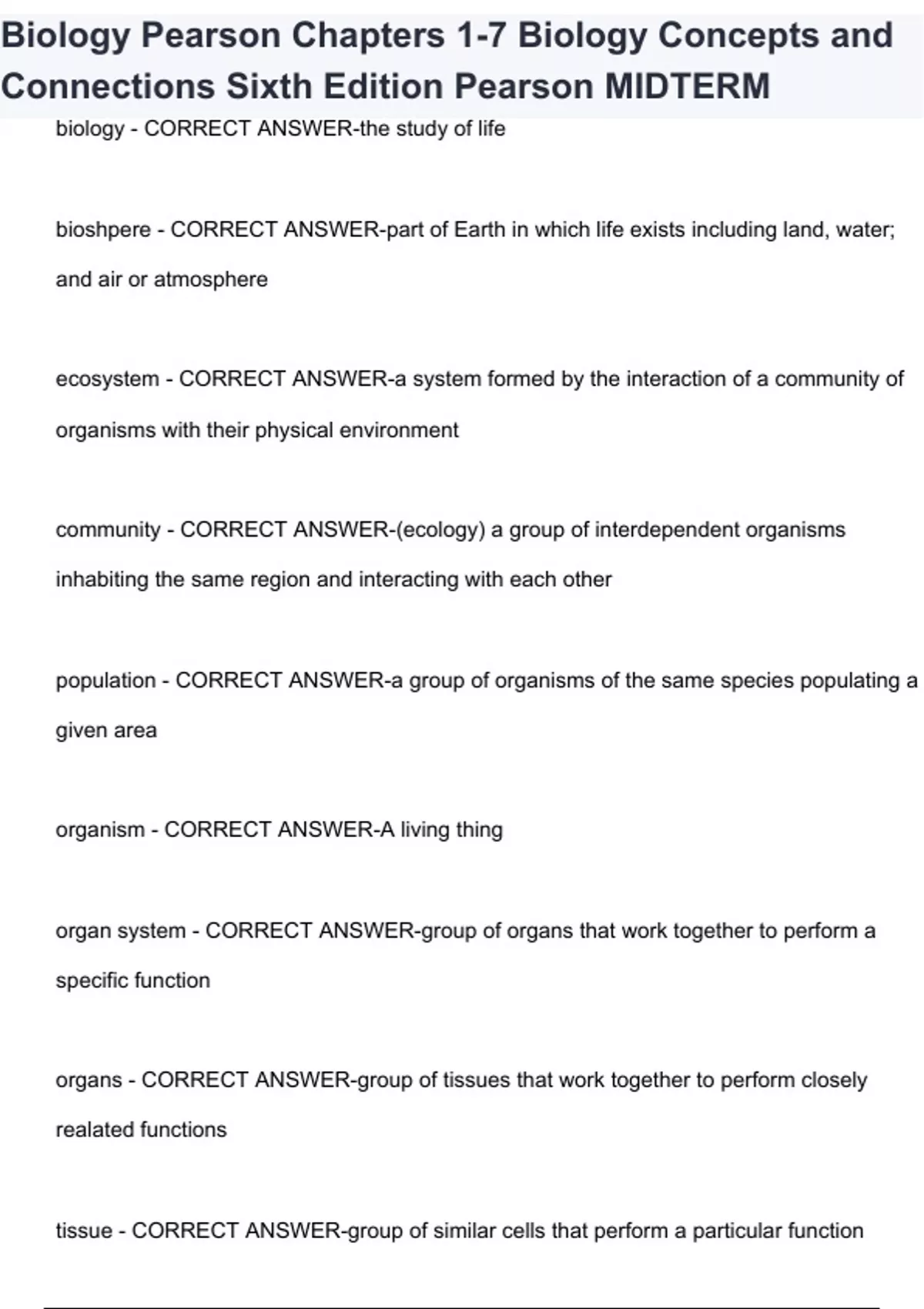 Biology Pearson Chapters 1-7 Biology Concepts and Connections Sixth Edition Pearson MIDTERM

biology - CORRECT ANSWER-the study of life

bioshpere - CORRECT ANSWER-part of Earth in which life exists including land, water; and air or atmosphere

ecosystem - CORRECT ANSWER-a system formed by the interaction of a community of organisms with their physical environment

community - CORRECT ANSWER-(ecology) a group of interdependent organisms inhabiting the same region and interacting with each other

population - CORRECT ANSWER-a group of organisms of the same species populating a given area

organism - CORRECT ANSWER-A living thing

organ system - CORRECT ANSWER-group of organs that work together to perform a specific function

organs - CORRECT ANSWER-group of tissues that work together to perform closely realated functions

tissue - CORRECT ANSWER-group of similar cells that perform a particular function